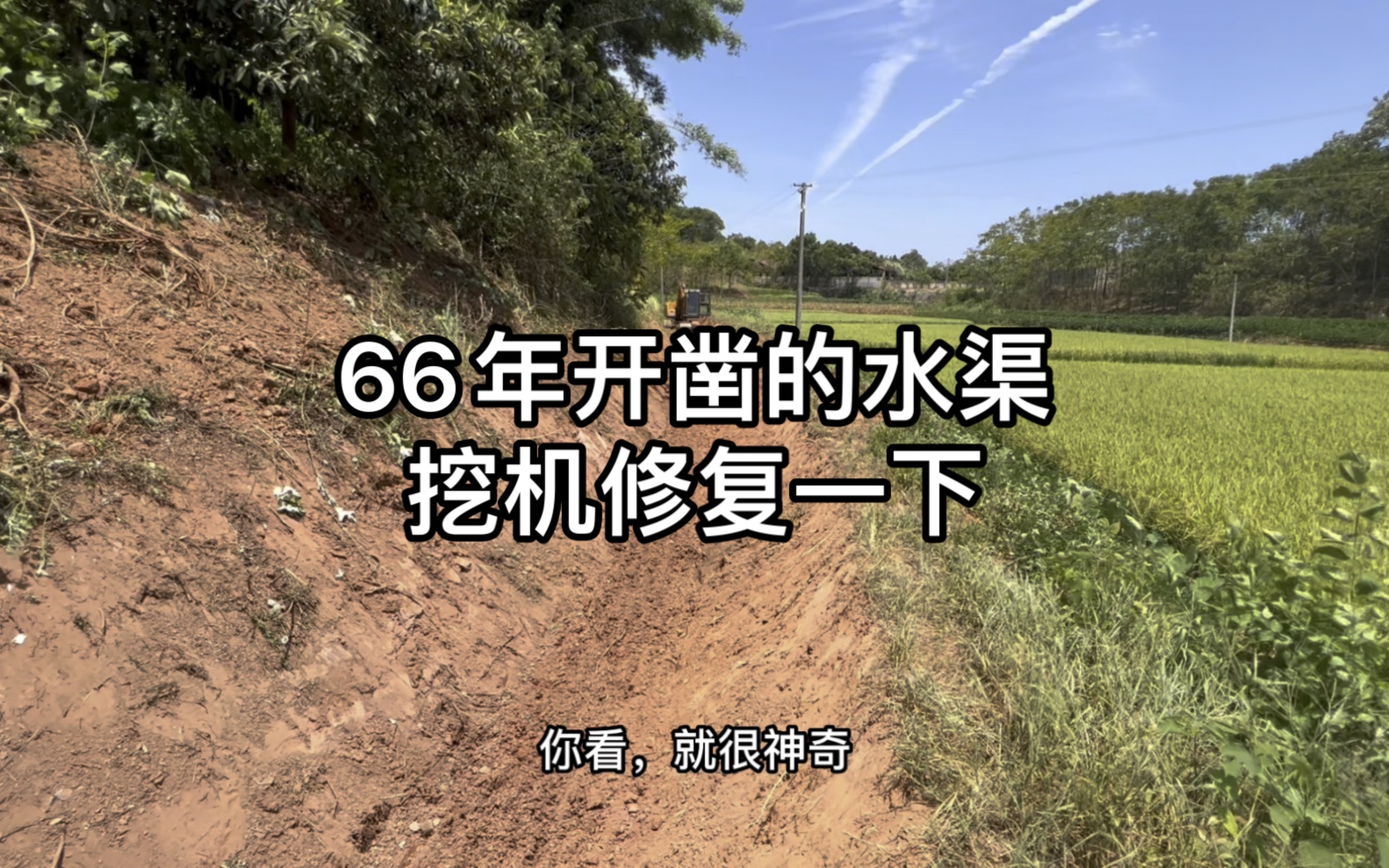 66年开凿的水渠
挖机修复一下

你看，就很神奇